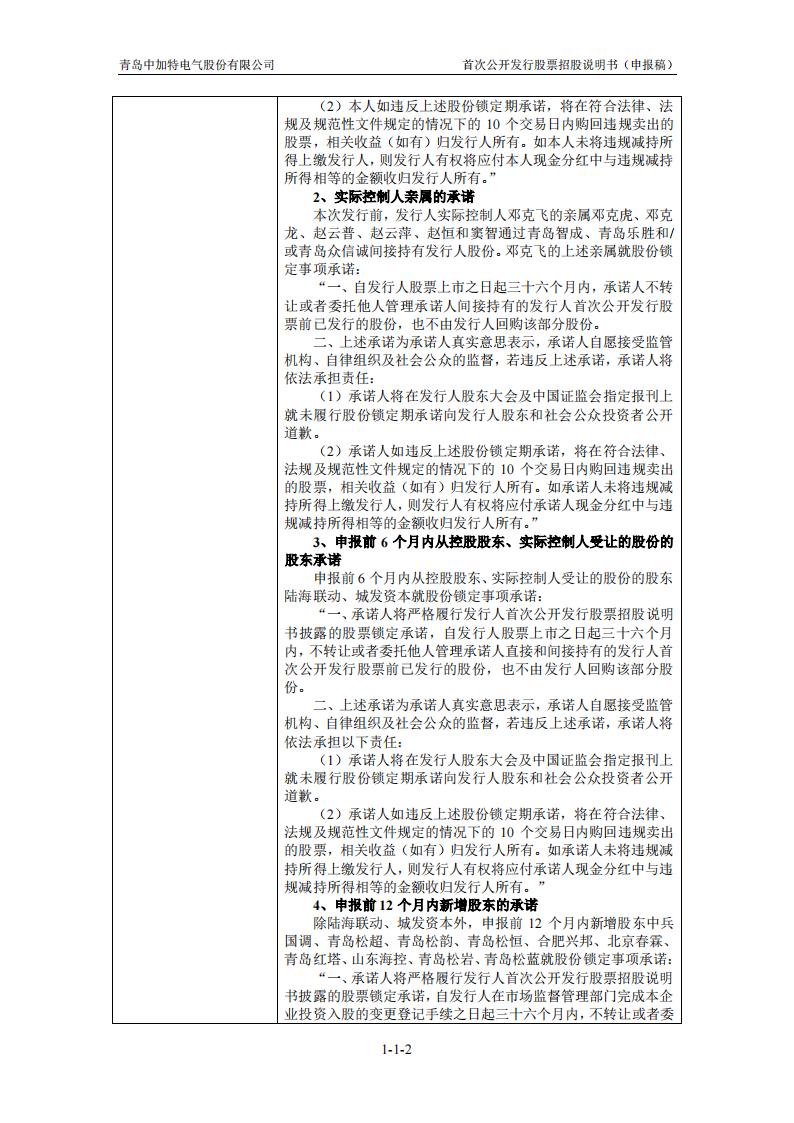 青岛中加特电气股份有限公司　　首次公开发行股票招股说明书（申报稿）

（2）本人如违反上述股份锁定期承诺，将在符合法律、法规及规范性文件规定的情况下的 10 个交易日内购回违规卖出的股票，相关收益（如有）归发行人所有。如本人未将违规减持所得上缴发行人，则发行人有权将应付本人现金分红中与违规减持所得相等的金额收归发行人所有。”

2、实际控制人亲属的承诺

本次发行前，发行人实际控制人邓克飞的亲属邓克虎、邓克龙、赵云普、赵云萍、赵恒和窦智通过青岛智成、青岛乐胜和/或青岛众信诚间接持有发行人股份。邓克飞的上述亲属就股份锁定事项承诺：

“一、自发行人股票上市之日起三十六个月内，承诺人不转让或者委托他人管理承诺人间接持有的发行人首次公开发行股票前已发行的股份，也不由发行人回购该部分股份。

二、上述承诺为承诺人真实意思表示，承诺人自愿接受监管机构、自律组织及社会公众的监督，若违反上述承诺，承诺人将依法承担责任：

（1）承诺人将在发行人股东大会及中国证监会指定报刊上就未履行股份锁定期承诺向发行人股东和社会公众投资者公开道歉。

（2）承诺人如违反上述股份锁定期承诺，将在符合法律、法规及规范性文件规定的情况下的 10 个交易日内购回违规卖出的股票，相关收益（如有）归发行人所有。如承诺人未将违规减持所得上缴发行人，则发行人有权将应付承诺人现金分红中与违规减持所得相等的金额收归发行人所有。”

3、申报前 6 个月内从控股股东、实际控制人受让的股份的股东承诺

申报前 6 个月内从控股股东、实际控制人受让的股份的股东陆海联动、城发资本就股份锁定事项承诺：

“一、承诺人将严格履行发行人首次公开发行股票招股说明书披露的股票锁定承诺，自发行人股票上市之日起三十六个月内，不转让或者委托他人管理承诺人直接和间接持有的发行人首次公开发行股票前已发行的股份，也不由发行人回购该部分股份。

二、上述承诺为承诺人真实意思表示，承诺人自愿接受监管机构、自律组织及社会公众的监督，若违反上述承诺，承诺人将依法承担以下责任：

（1）承诺人将在发行人股东大会及中国证监会指定报刊上就未履行股份锁定期承诺向发行人股东和社会公众投资者公开道歉。

（2）承诺人如违反上述股份锁定期承诺，将在符合法律、法规及规范性文件规定的情况下的 10 个交易日内购回违规卖出的股票，相关收益（如有）归发行人所有。如承诺人未将违规减持所得上缴发行人，则发行人有权将应付承诺人现金分红中与违规减持所得相等的金额收归发行人所有。”

4、申报前 12 个月内新增股东的承诺

除陆海联动、城发资本外，申报前 12 个月内新增股东中兵国调、青岛松超、青岛松韵、青岛松恒、合肥兴邦、北京春霖、青岛红塔、山东海控、青岛松岩、青岛松蓝就股份锁定事项承诺：

“一、承诺人将严格履行发行人首次公开发行股票招股说明书披露的股票锁定承诺，自发行人在市场监督管理部门完成本企业投资入股的变更登记手续之日起三十六个月内，不转让或者委

1-1-2